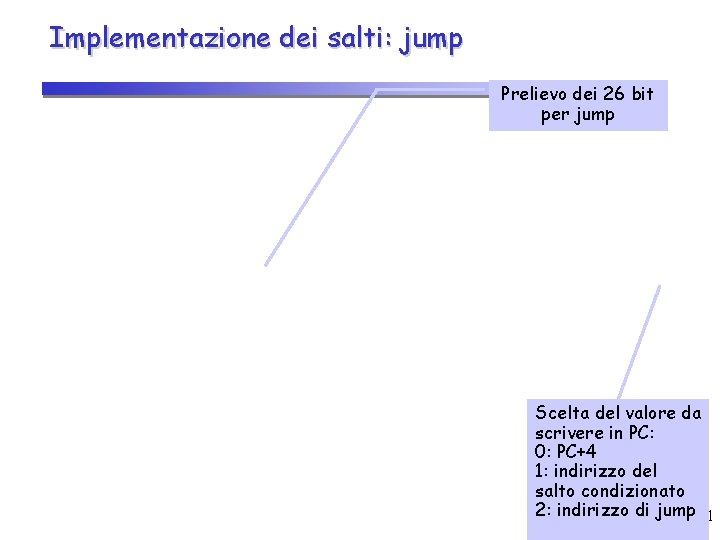 Implementazione dei salti: jump

Prelievo dei 26 bit per jump

Scelta del valore da scrivere in PC:
0: PC+4
1: indirizzo del salto condizionato
2: indirizzo di jump

1